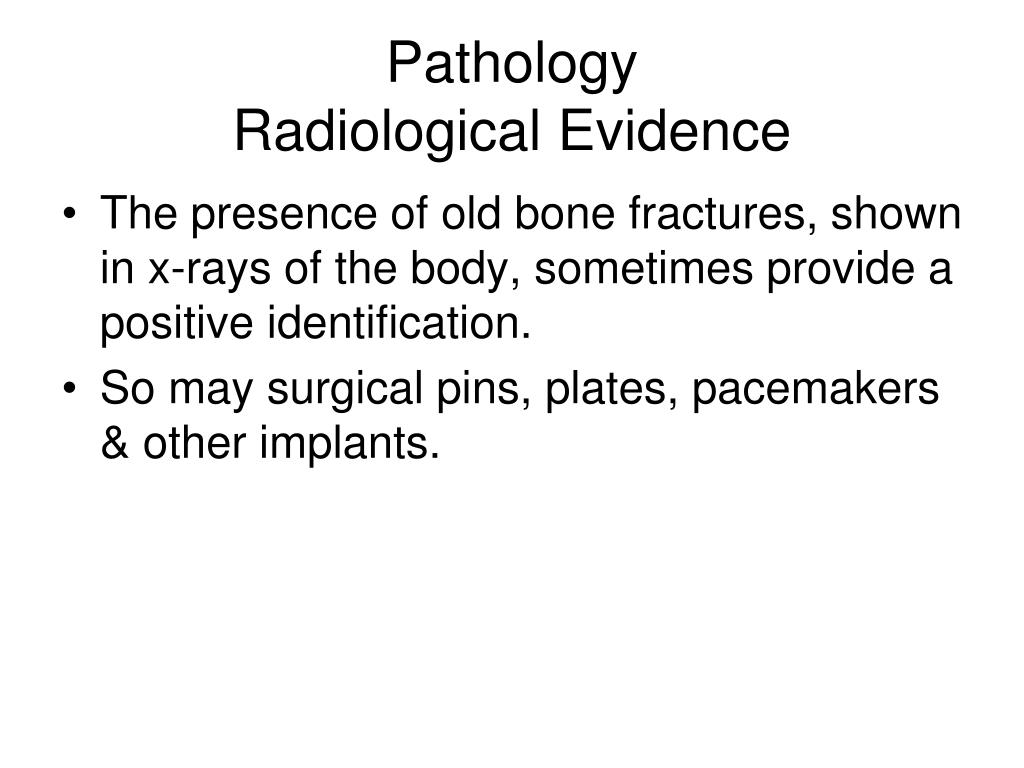 Pathology
Radiological Evidence

• The presence of old bone fractures, shown in x-rays of the body, sometimes provide a positive identification.
• So may surgical pins, plates, pacemakers & other implants.